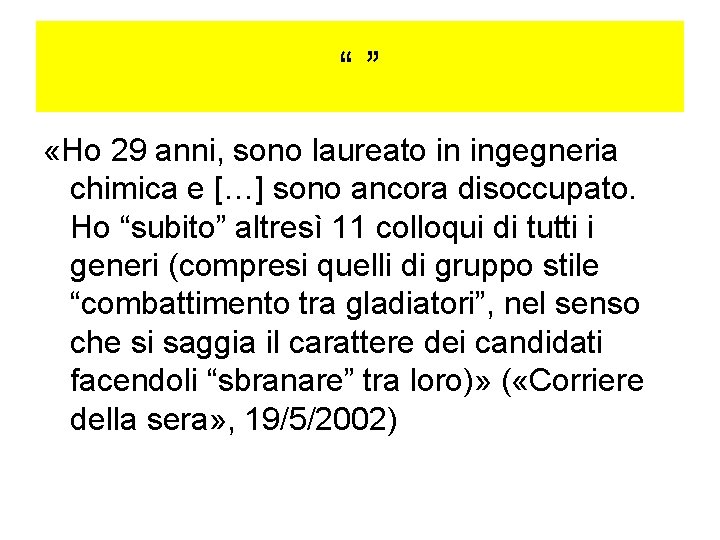 “ ”

«Ho 29 anni, sono laureato in ingegneria chimica e […] sono ancora disoccupato. Ho “subito” altresì 11 colloqui di tutti i generi (compresi quelli di gruppo stile “combattimento tra gladiatori”, nel senso che si saggia il carattere dei candidati facendoli “sbranare” tra loro)» («Corriere della sera», 19/5/2002)